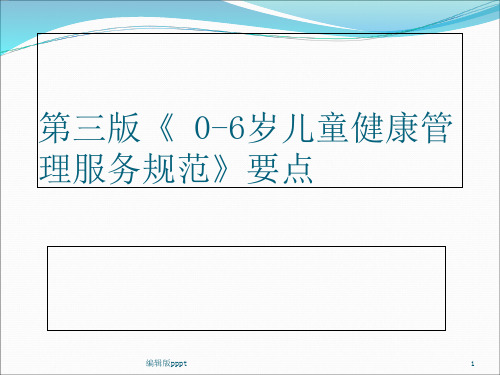 第三版《 0-6岁儿童健康管理服务规范》要点

编辑版pppt

1